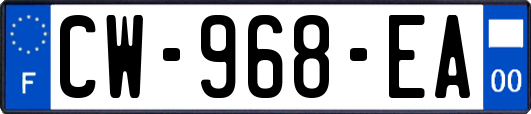 F
CW-968-EA
00